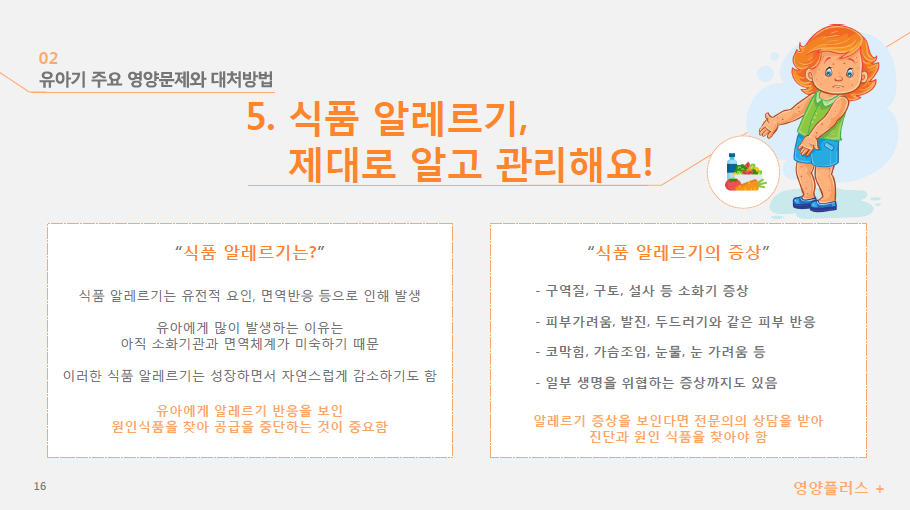 02
유아기 주요 영양문제와 대처방법

5. 식품 알레르기,
제대로 알고 관리해요!

"식품 알레르기는?"

식품 알레르기는 유전적 요인, 면역반응 등으로 인해 발생

유아에게 많이 발생하는 이유는
아직 소화기관과 면역체계가 미숙하기 때문

이러한 식품 알레르기는 성장하면서 자연스럽게 감소하기도 함

유아에게 알레르기 반응을 보인
원인식품을 찾아 공급을 중단하는 것이 중요함

"식품 알레르기의 증상"

- 구역질, 구토, 설사 등 소화기 증상

- 피부가려움, 발진, 두드러기와 같은 피부 반응

- 코막힘, 가슴조임, 눈물, 눈 가려움 등

- 일부 생명을 위협하는 증상까지도 있음

알레르기 증상을 보인다면 전문의의 상담을 받아
진단과 원인 식품을 찾아야 함

16

영양플러스 +